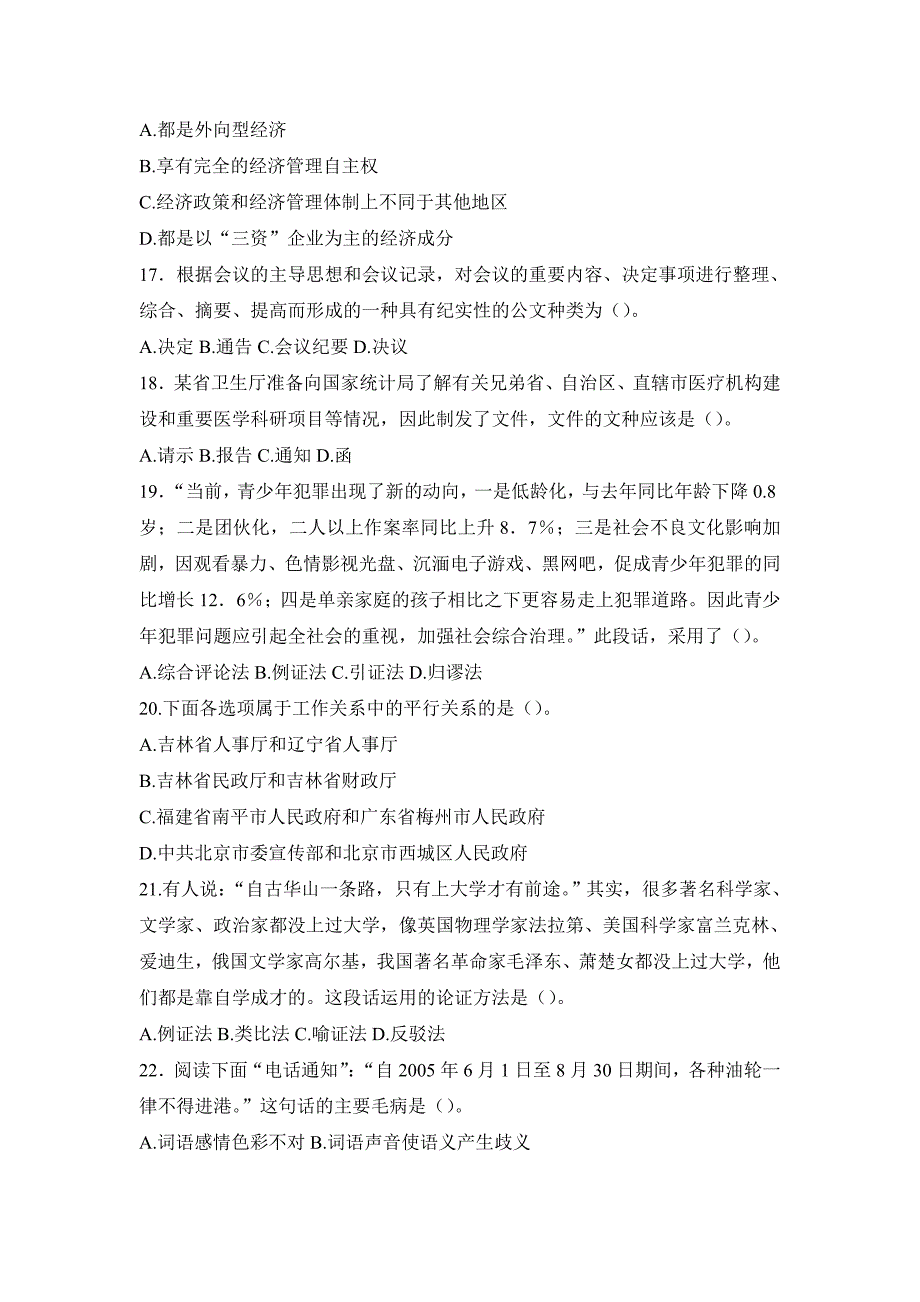 A.都是外向型经济
B.享有完全的经济管理自主权
C.经济政策和经济管理体制上不同于其他地区
D.都是以“三资”企业为主的经济成分
17．根据会议的主导思想和会议记录，对会议的重要内容、决定事项进行整理、综合、摘要、提高而形成的一种具有纪实性的公文种类为（）。
A.决定 B.通告 C.会议纪要 D.决议
18．某省卫生厅准备向国家统计局了解有关兄弟省、自治区、直辖市医疗机构建设和重要医学科研项目等情况，因此制发了文件，文件的文种应该是（）。
A.请示 B.报告 C.通知 D.函
19．“当前，青少年犯罪出现了新的动向，一是低龄化，与去年同比年龄下降 0.8 岁；二是团伙化，二人以上作案率同比上升 8．7%；三是社会不良文化影响加剧，因观看暴力、色情影视光盘、沉湎电子游戏、黑网吧，促成青少年犯罪的同比增长 12．6%；四是单亲家庭的孩子相比之下更容易走上犯罪道路。因此青少年犯罪问题应引起全社会的重视，加强社会综合治理。”此段话，采用了（）。
A.综合评论法 B.例证法 C.引证法 D.归谬法
20.下面各选项属于工作关系中的平行关系的是（）。
A.吉林省人事厅和辽宁省人事厅
B.吉林省民政厅和吉林省财政厅
C.福建省南平市人民政府和广东省梅州市人民政府
D.中共北京市委宣传部和北京市西城区人民政府
21.有人说：“自古华山一条路，只有上大学才有前途。”其实，很多著名科学家、文学家、政治家都没上过大学，像英国物理学家法拉第、美国科学家富兰克林、爱迪生，俄国文学家高尔基，我国著名革命家毛泽东、萧楚女都没上过大学，他们都是靠自学成才的。这段话运用的论证方法是（）。
A.例证法 B.类比法 C.喻证法 D.反驳法
22．阅读下面“电话通知”：“自 2005 年 6 月 1 日至 8 月 30 日期间，各种油轮一律不得进港。”这句话的主要毛病是（）。
A.词语感情色彩不对 B.词语声音使语义产生歧义